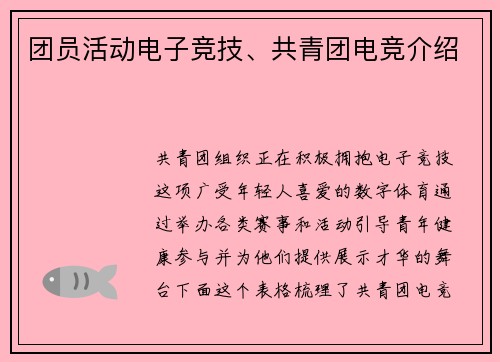 团员活动电子竞技、共青团电竞介绍

共青团组织正在积极拥抱电子竞技这项广受年轻人喜爱的数字体育通过举办各类赛事和活动引导青年健康参与并为他们提供展示才华的舞台下面这个表格梳理了共青团电竞